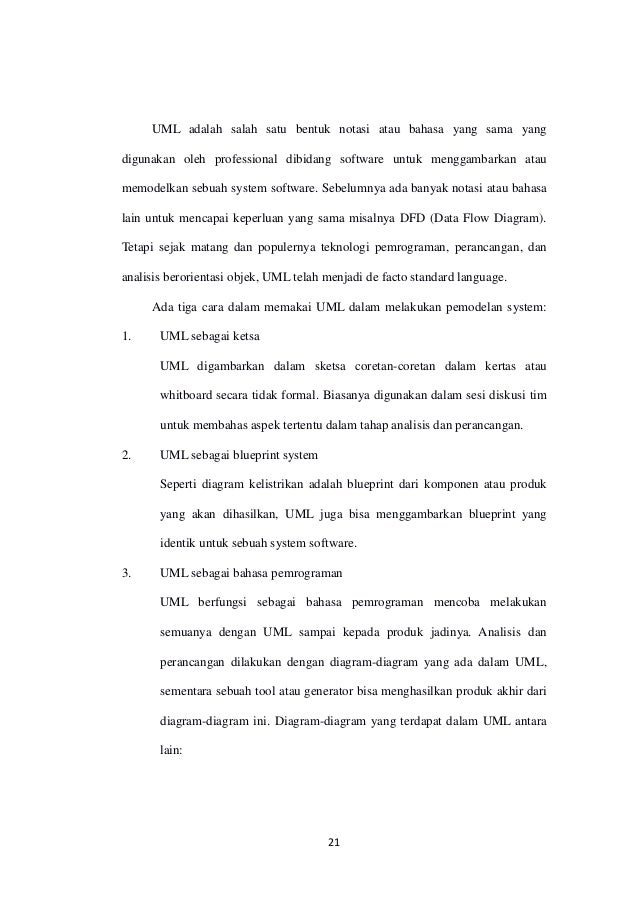 UML adalah salah satu bentuk notasi atau bahasa yang sama yang digunakan oleh professional dibidang software untuk menggambarkan atau memodelkan sebuah system software. Sebelumnya ada banyak notasi atau bahasa lain untuk mencapai keperluan yang sama misalnya DFD (Data Flow Diagram). Tetapi sejak matang dan populernya teknologi pemrograman, perancangan, dan analisis berorientasi objek, UML telah menjadi de facto standard language.

Ada tiga cara dalam memakai UML dalam melakukan pemodelan system:

1. UML sebagai ketsa

UML digambarkan dalam sketsa coretan-coretan dalam kertas atau whitboard secara tidak formal. Biasanya digunakan dalam sesi diskusi tim untuk membahas aspek tertentu dalam tahap analisis dan perancangan.

2. UML sebagai blueprint system

Seperti diagram kelistrikan adalah blueprint dari komponen atau produk yang akan dihasilkan, UML juga bisa menggambarkan blueprint yang identik untuk sebuah system software.

3. UML sebagai bahasa pemrograman

UML berfungsi sebagai bahasa pemrograman mencoba melakukan semuanya dengan UML sampai kepada produk jadinya. Analisis dan perancangan dilakukan dengan diagram-diagram yang ada dalam UML, sementara sebuah tool atau generator bisa menghasilkan produk akhir dari diagram-diagram ini. Diagram-diagram yang terdapat dalam UML antara lain:

21